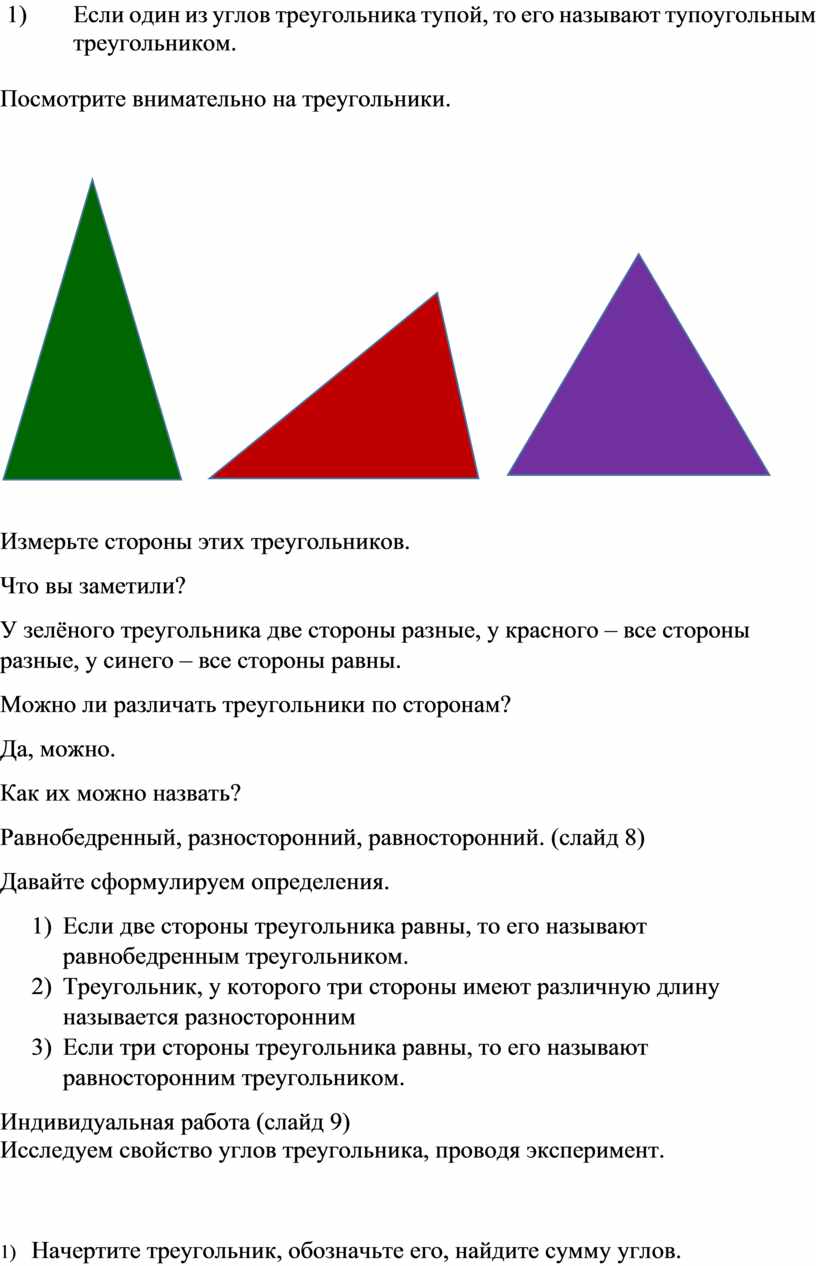 1) Если один из углов треугольника тупой, то его называют тупоугольным треугольником.

Посмотрите внимательно на треугольники.

Измерьте стороны этих треугольников.

Что вы заметили?

У зелёного треугольника две стороны разные, у красного – все стороны разные, у синего – все стороны равны.

Можно ли различать треугольники по сторонам?

Да, можно.

Как их можно назвать?

Равнобедренный, разносторонний, равносторонний. (слайд 8)

Давайте сформулируем определения.

1) Если две стороны треугольника равны, то его называют равнобедренным треугольником.
2) Треугольник, у которого три стороны имеют различную длину называется разносторонним
3) Если три стороны треугольника равны, то его называют равносторонним треугольником.

Индивидуальная работа (слайд 9)
Исследуем свойство углов треугольника, проводя эксперимент.

1) Начертите треугольник, обозначьте его, найдите сумму углов.